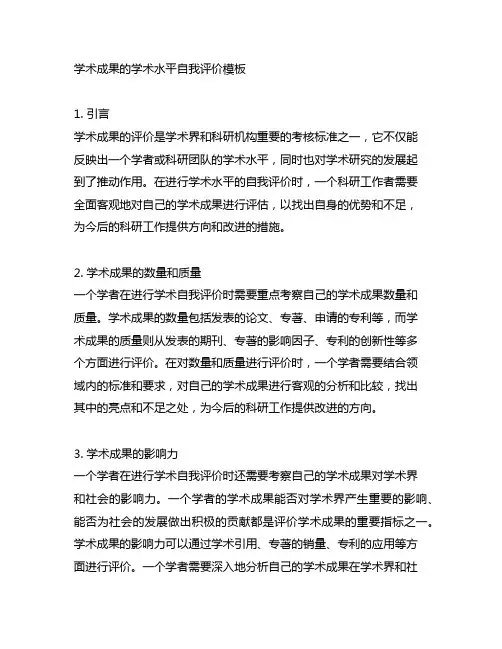 学术成果的学术水平自我评价模板

1. 引言
学术成果的评价是学术界和科研机构重要的考核标准之一，它不仅能反映出一个学者或科研团队的学术水平，同时也对学术研究的发展起到了推动作用。在进行学术水平的自我评价时，一个科研工作者需要全面客观地对自己的学术成果进行评估，以找出自身的优势和不足，为今后的科研工作提供方向和改进的措施。

2. 学术成果的数量和质量
一个学者在进行学术自我评价时需要重点考察自己的学术成果数量和质量。学术成果的数量包括发表的论文、专著、申请的专利等，而学术成果的质量则从发表的期刊、专著的影响因子、专利的创新性等多个方面进行评价。在对数量和质量进行评价时，一个学者需要结合领域内的标准和要求，对自己的学术成果进行客观的分析和比较，找出其中的亮点和不足之处，为今后的科研工作提供改进的方向。

3. 学术成果的影响力
一个学者在进行学术自我评价时还需要考察自己的学术成果对学术界和社会的影响力。一个学者的学术成果能否对学术界产生重要的影响、能否为社会的发展做出积极的贡献都是评价学术成果的重要指标之一。学术成果的影响力可以通过学术引用、专著的销量、专利的应用等方面进行评价。一个学者需要深入地分析自己的学术成果在学术界和社